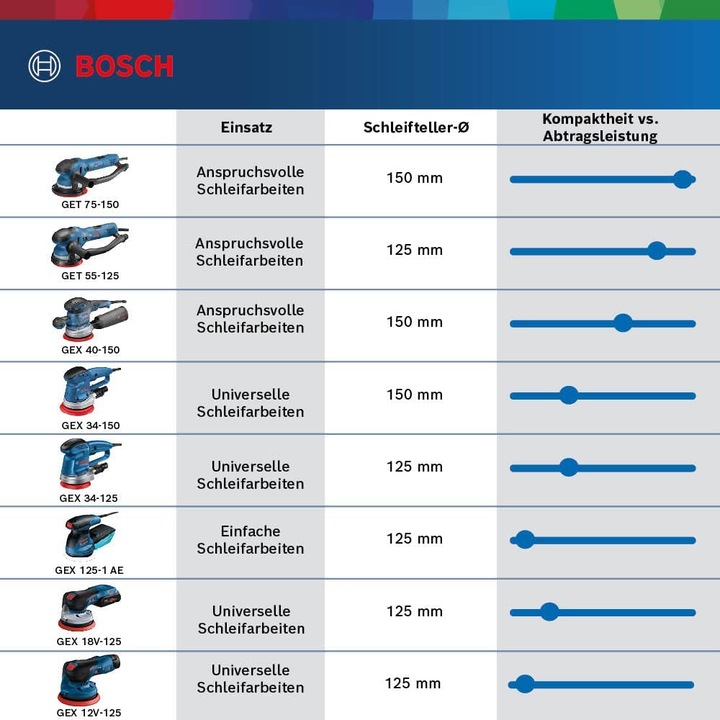 BOSCH

|  | Einsatz | Schleifteller-Ø | Kompaktheit vs. Abtragsleistung |
|---|---|---|---|
| GET 75-150 | Anspruchsvolle Schleifarbeiten | 150 mm |  |
| GET 55-125 | Anspruchsvolle Schleifarbeiten | 125 mm |  |
| GEX 40-150 | Anspruchsvolle Schleifarbeiten | 150 mm |  |
| GEX 34-150 | Universelle Schleifarbeiten | 150 mm |  |
| GEX 34-125 | Universelle Schleifarbeiten | 125 mm |  |
| GEX 125-1 AE | Einfache Schleifarbeiten | 125 mm |  |
| GEX 18V-125 | Universelle Schleifarbeiten | 125 mm |  |
| GEX 12V-125 | Universelle Schleifarbeiten | 125 mm |  |